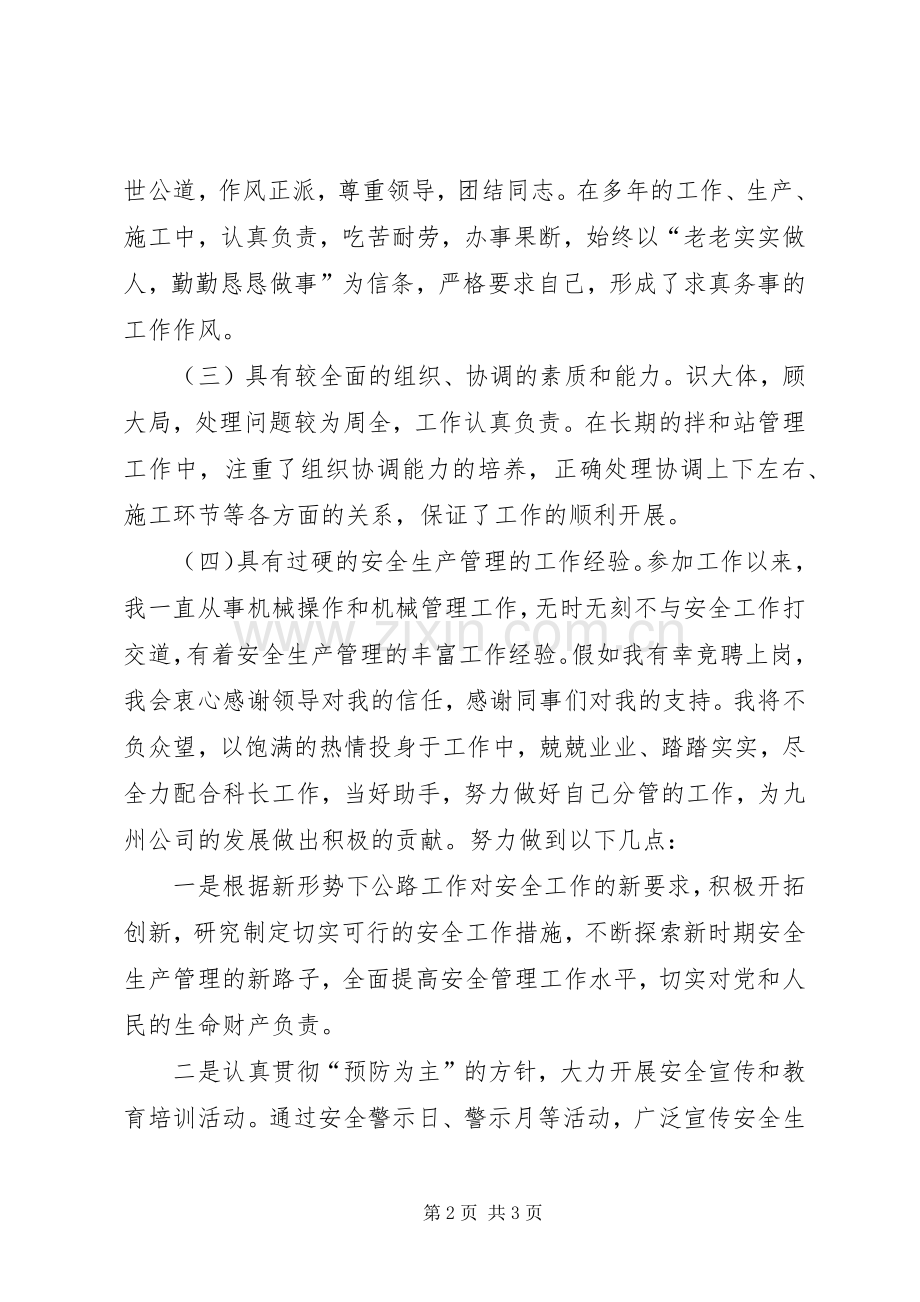 世公道，作风正派，尊重领导，团结同志。在多年的工作、生产、施工中，认真负责，吃苦耐劳，办事果断，始终以“老老实实做人，勤勤恳恳做事”为信条，严格要求自己，形成了求真务事的工作作风。

（三）具有较全面的组织、协调的素质和能力。识大体，顾大局，处理问题较为周全，工作认真负责。在长期的拌和站管理工作中，注重了组织协调能力的培养，正确处理协调上下左右、施工环节等各方面的关系，保证了工作的顺利开展。

（四）具有过硬的安全生产管理的工作经验。参加工作以来，我一直从事机械操作和机械管理工作，无时无刻不与安全工作打交道，有着安全生产管理的丰富工作经验。假如我有幸竞聘上岗，我会衷心感谢领导对我的信任，感谢同事们对我的支持。我将不负众望，以饱满的热情投身于工作中，兢兢业业、踏踏实实，尽全力配合科长工作，当好助手，努力做好自己分管的工作，为九州公司的发展做出积极的贡献。努力做到以下几点：

一是根据新形势下公路工作对安全工作的新要求，积极开拓创新，研究制定切实可行的安全工作措施，不断探索新时期安全生产管理的新路子，全面提高安全管理工作水平，切实对党和人民的生命财产负责。

二是认真贯彻“预防为主”的方针，大力开展安全宣传和教育培训活动。通过安全警示日、警示月等活动，广泛宣传安全生

第2页 共3页

www.zixin.com.cn